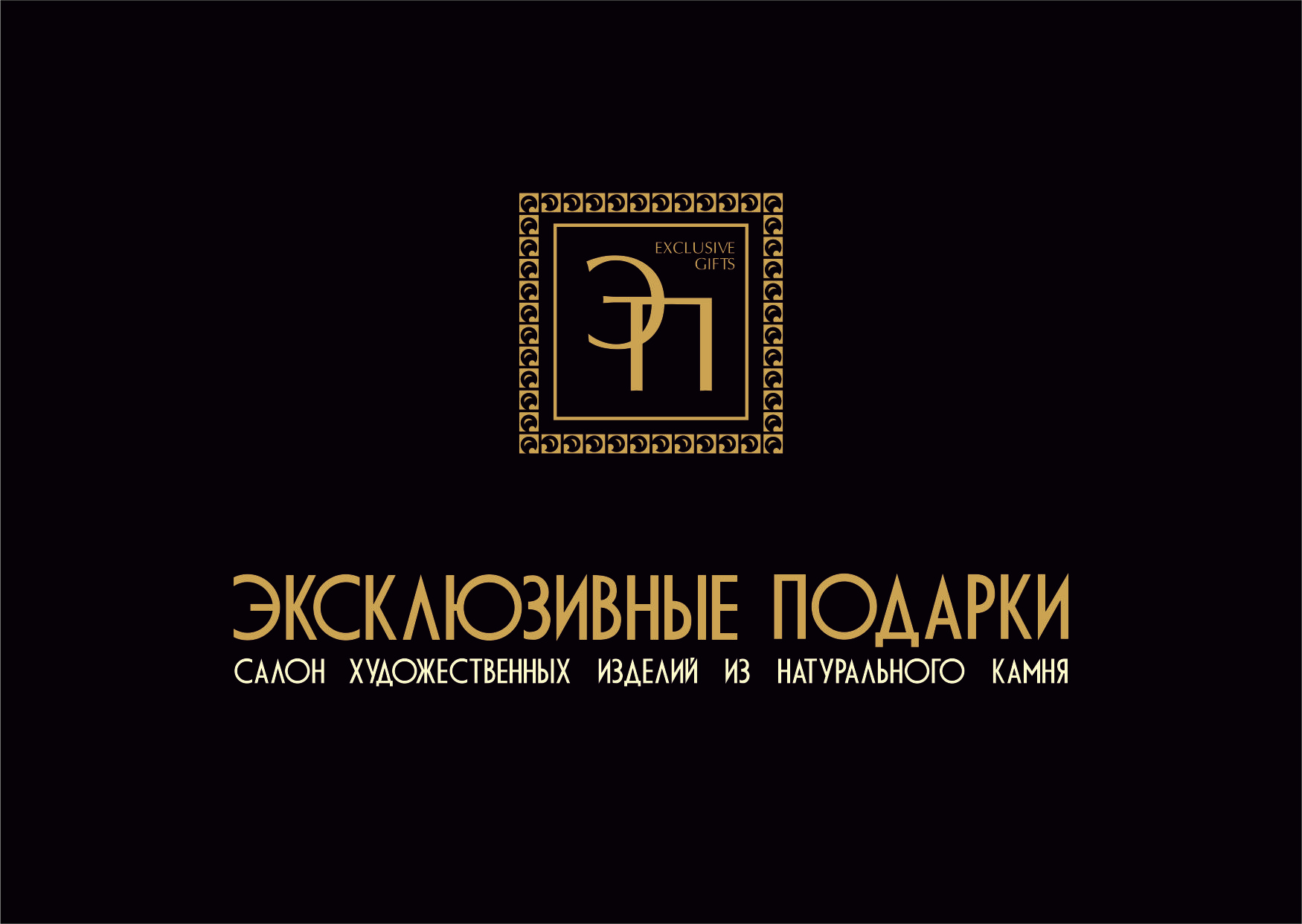 EXCLUSIVE GIFTS

ЭП

ЭКСКЛЮЗИВНЫЕ ПОДАРКИ

САЛОН ХУДОЖЕСТВЕННЫХ ИЗДЕЛИЙ ИЗ НАТУРАЛЬНОГО КАМНЯ